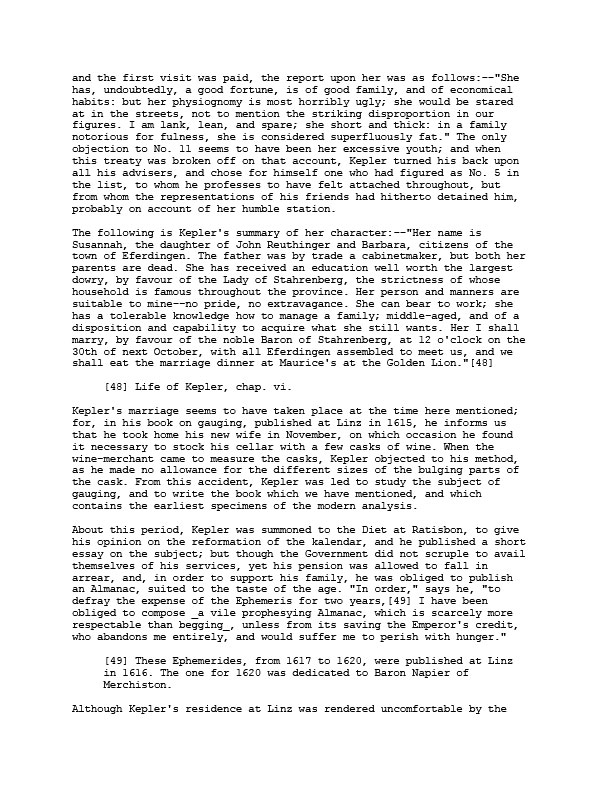 and the first visit was paid, the report upon her was as follows:--"She has, undoubtedly, a good fortune, is of good family, and of economical habits: but her physiognomy is most horribly ugly; she would be stared at in the streets, not to mention the striking disproportion in our figures. I am lank, lean, and spare; she short and thick: in a family notorious for fulness, she is considered superfluously fat." The only objection to No. 11 seems to have been her excessive youth; and when this treaty was broken off on that account, Kepler turned his back upon all his advisers, and chose for himself one who had figured as No. 5 in the list, to whom he professes to have felt attached throughout, but from whom the representations of his friends had hitherto detained him, probably on account of her humble station.

The following is Kepler's summary of her character:--"Her name is Susannah, the daughter of John Reuthinger and Barbara, citizens of the town of Eferdingen. The father was by trade a cabinetmaker, but both her parents are dead. She has received an education well worth the largest dowry, by favour of the Lady of Stahrenberg, the strictness of whose household is famous throughout the province. Her person and manners are suitable to mine--no pride, no extravagance. She can bear to work; she has a tolerable knowledge how to manage a family; middle-aged, and of a disposition and capability to acquire what she still wants. Her I shall marry, by favour of the noble Baron of Stahrenberg, at 12 o'clock on the 30th of next October, with all Eferdingen assembled to meet us, and we shall eat the marriage dinner at Maurice's at the Golden Lion."[48]

[48] Life of Kepler, chap. vi.

Kepler's marriage seems to have taken place at the time here mentioned; for, in his book on gauging, published at Linz in 1615, he informs us that he took home his new wife in November, on which occasion he found it necessary to stock his cellar with a few casks of wine. When the wine-merchant came to measure the casks, Kepler objected to his method, as he made no allowance for the different sizes of the bulging parts of the cask. From this accident, Kepler was led to study the subject of gauging, and to write the book which we have mentioned, and which contains the earliest specimens of the modern analysis.

About this period, Kepler was summoned to the Diet at Ratisbon, to give his opinion on the reformation of the kalendar, and he published a short essay on the subject; but though the Government did not scruple to avail themselves of his services, yet his pension was allowed to fall in arrear, and, in order to support his family, he was obliged to publish an Almanac, suited to the taste of the age. "In order," says he, "to defray the expense of the Ephemeris for two years,[49] I have been obliged to compose _a vile prophesying Almanac, which is scarcely more respectable than begging_, unless from its saving the Emperor's credit, who abandons me entirely, and would suffer me to perish with hunger."

[49] These Ephemerides, from 1617 to 1620, were published at Linz in 1616. The one for 1620 was dedicated to Baron Napier of Merchiston.

Although Kepler's residence at Linz was rendered uncomfortable by the